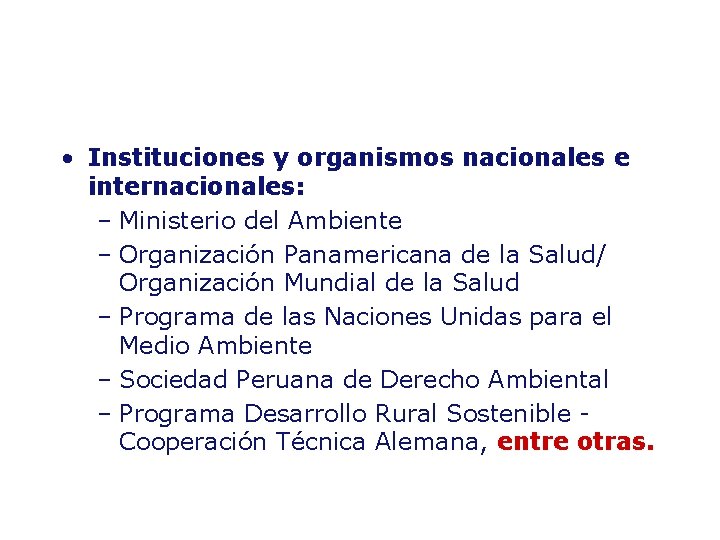 • Instituciones y organismos nacionales e internacionales:
– Ministerio del Ambiente
– Organización Panamericana de la Salud/ Organización Mundial de la Salud
– Programa de las Naciones Unidas para el Medio Ambiente
– Sociedad Peruana de Derecho Ambiental
– Programa Desarrollo Rural Sostenible - Cooperación Técnica Alemana, entre otras.